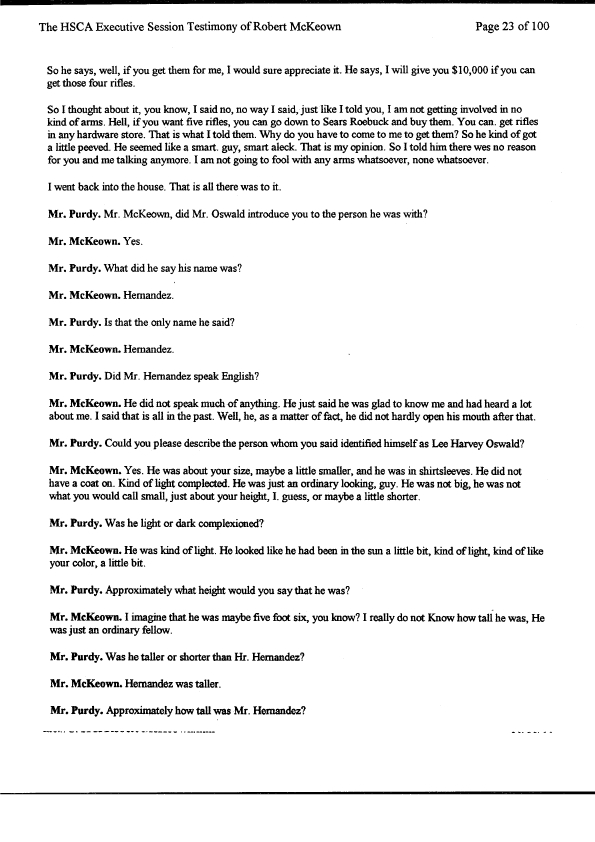 The HSCA Executive Session Testimony of Robert McKeown    Page 23 of 100

So he says, well, if you get them for me, I would sure appreciate it. He says, I will give you $10,000 if you can get those four rifles.

So I thought about it, you know, I said no, no way I said, just like I told you, I am not getting involved in no kind of arms. Hell, if you want five rifles, you can go down to Sears Roebuck and buy them. You can. get rifles in any hardware store. That is what I told them. Why do you have to come to me to get them? So he kind of got a little peeved. He seemed like a smart. guy, smart aleck. That is my opinion. So I told him there wes no reason for you and me talking anymore. I am not going to fool with any arms whatsoever, none whatsoever.

I went back into the house. That is all there was to it.

Mr. Purdy. Mr. McKeown, did Mr. Oswald introduce you to the person he was with?

Mr. McKeown. Yes.

Mr. Purdy. What did he say his name was?

Mr. McKeown. Hernandez.

Mr. Purdy. Is that the only name he said?

Mr. McKeown. Hernandez.

Mr. Purdy. Did Mr. Hernandez speak English?

Mr. McKeown. He did not speak much of anything. He just said he was glad to know me and had heard a lot about me. I said that is all in the past. Well, he, as a matter of fact, he did not hardly open his mouth after that.

Mr. Purdy. Could you please describe the person whom you said identified himself as Lee Harvey Oswald?

Mr. McKeown. Yes. He was about your size, maybe a little smaller, and he was in shirtsleeves. He did not have a coat on. Kind of light complected. He was just an ordinary looking, guy. He was not big, he was not what you would call small, just about your height, I. guess, or maybe a little shorter.

Mr. Purdy. Was he light or dark complexioned?

Mr. McKeown. He was kind of light. He looked like he had been in the sun a little bit, kind of light, kind of like your color, a little bit.

Mr. Purdy. Approximately what height would you say that he was?

Mr. McKeown. I imagine that he was maybe five foot six, you know? I really do not Know how tall he was, He was just an ordinary fellow.

Mr. Purdy. Was he taller or shorter than Hr. Hernandez?

Mr. McKeown. Hernandez was taller.

Mr. Purdy. Approximately how tall was Mr. Hernandez?